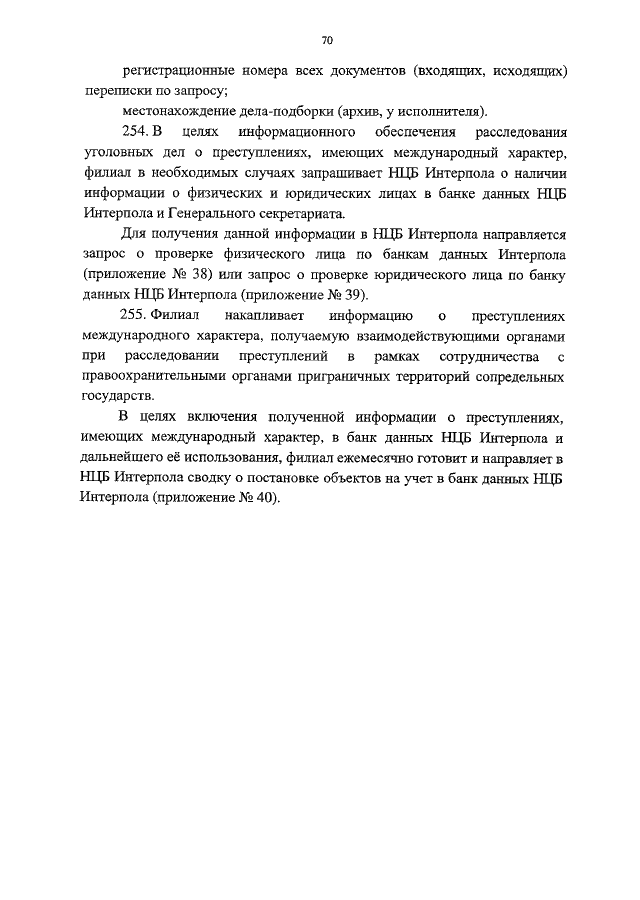 70

регистрационные номера всех документов (входящих, исходящих) переписки по запросу;

местонахождение дела-подборки (архив, у исполнителя).

254. В целях информационного обеспечения расследования уголовных дел о преступлениях, имеющих международный характер, филиал в необходимых случаях запрашивает НЦБ Интерпола о наличии информации о физических и юридических лицах в банке данных НЦБ Интерпола и Генерального секретариата.

Для получения данной информации в НЦБ Интерпола направляется запрос о проверке физического лица по банкам данных Интерпола (приложение № 38) или запрос о проверке юридического лица по банку данных НЦБ Интерпола (приложение № 39).

255. Филиал накапливает информацию о преступлениях международного характера, получаемую взаимодействующими органами при расследовании преступлений в рамках сотрудничества с правоохранительными органами приграничных территорий сопредельных государств.

В целях включения полученной информации о преступлениях, имеющих международный характер, в банк данных НЦБ Интерпола и дальнейшего её использования, филиал ежемесячно готовит и направляет в НЦБ Интерпола сводку о постановке объектов на учет в банк данных НЦБ Интерпола (приложение № 40).